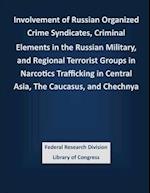 Involvement of Russian Organized Crime Syndicates, Criminal Elements in the Russian Military, and Regional Terrorist Groups in Narcotics Trafficking in Central Asia, The Caucasus, and Chechnya

Federal Research Division
Library of Congress